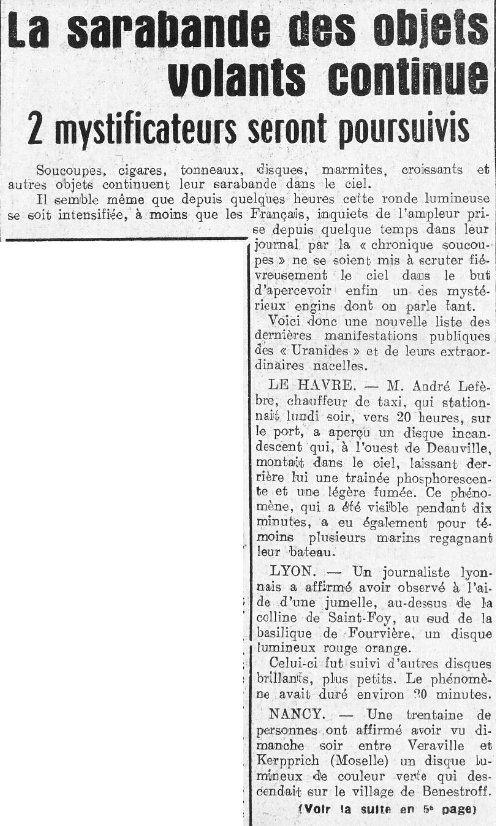 La sarabande des objets volants continue

2 mystificateurs seront poursuivis

Soucoupes, cigares, tonneaux, disques, marmites, croissants et autres objets continuent leur sarabande dans le ciel.

Il semble même que depuis quelques heures cette ronde lumineuse se soit intensifiée, à moins que les Français, inquiets de l'ampleur prise depuis quelque temps dans leur journal par la « chronique soucoupes » ne se soient mis à scruter fiévreusement le ciel dans le but d'apercevoir enfin un des mystérieux engins dont on parle tant.

Voici donc une nouvelle liste des dernières manifestations publiques des « Uranides » et de leurs extraordinaires nacelles.

LE HAVRE. — M. André Lefèbre, chauffeur de taxi, qui stationnait lundi soir, vers 20 heures, sur le port, a aperçu un disque incandescent qui, à l'ouest de Deauville, montait dans le ciel, laissant derrière lui une trainée phosphorescente et une légère fumée. Ce phénomène, qui a été visible pendant dix minutes, a eu également pour témoins plusieurs marins regagnant leur bateau.

LYON. — Un journaliste lyonnais a affirmé avoir observé à l'aide d'une jumelle, au-dessus de la colline de Saint-Foy, au sud de la basilique de Fourvière, un disque lumineux rouge orange.

Celui-ci fut suivi d'autres disques brillants, plus petits. Le phénomène avait duré environ 20 minutes.

NANCY. — Une trentaine de personnes ont affirmé avoir vu dimanche soir entre Veraville et Kerpprich (Moselle) un disque lumineux de couleur verte qui descendait sur le village de Benestroff.

(Voir la suite en 5e page)